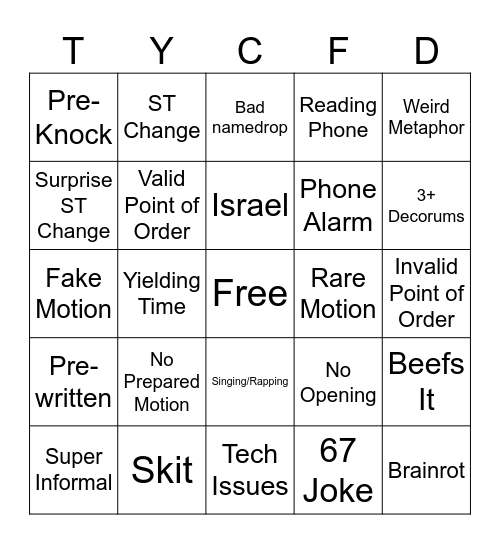 | T | Y | C | F | D |
|---|---|---|---|---|
| Pre-Knock | ST Change | Bad namedrop | Reading Phone | Weird Metaphor |
| Surprise ST Change | Valid Point of Order | Israel | Phone Alarm | 3+ Decorums |
| Fake Motion | Yielding Time | Free | Rare Motion | Invalid Point of Order |
| Pre-written | No Prepared Motion | Singing/Rapping | No Opening | Beefs It |
| Super Informal | Skit | Tech Issues | 67 Joke | Brainrot |